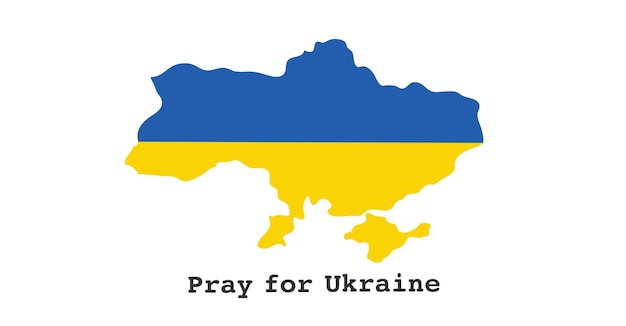 Pray for Ukraine